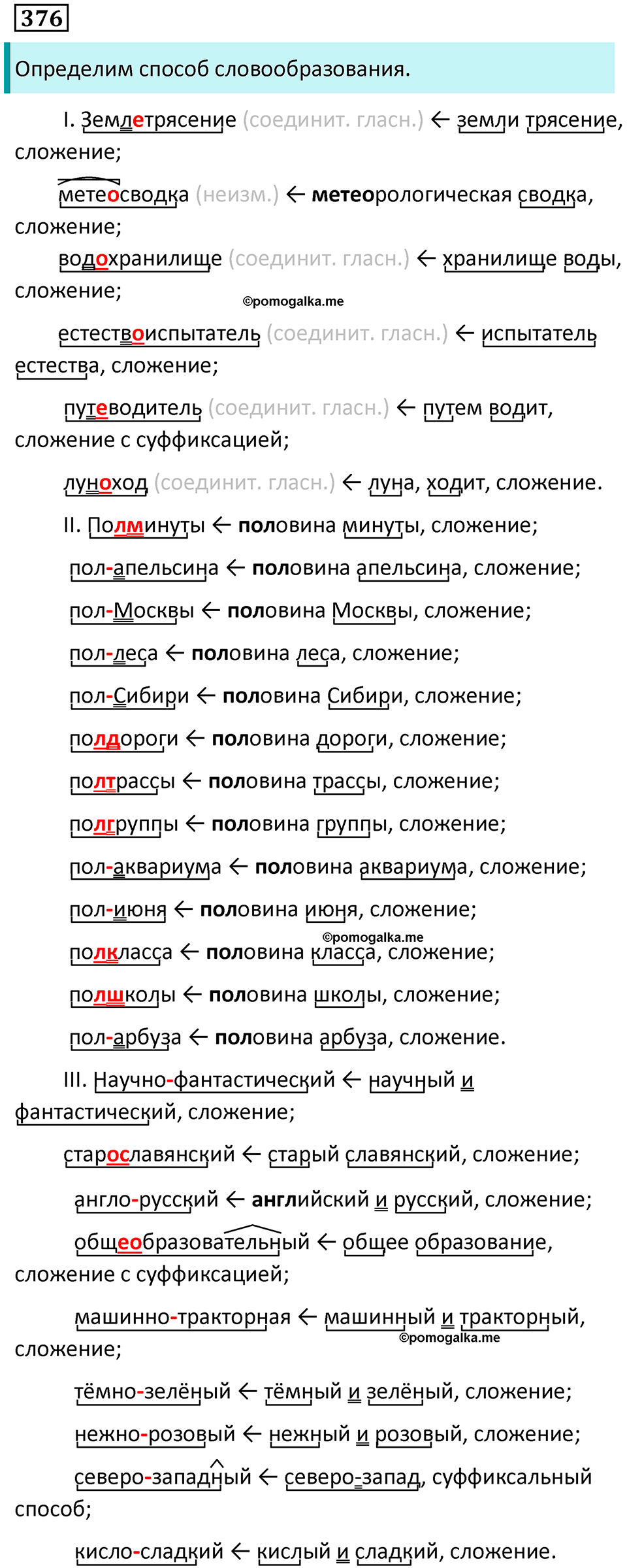 376

Определим способ словообразования.

I. Землетрясение (соединит. гласн.) ← земли трясение, сложение;

метеосводка (неизм.) ← метеорологическая сводка, сложение;

водохранилище (соединит. гласн.) ← хранилище воды, сложение;

©pomogalka.me

естествоиспытатель (соединит. гласн.) ← испытатель естества, сложение;

путеводитель (соединит. гласн.) ← путем водит, сложение с суффиксацией;

луноход (соединит. гласн.) ← луна, ходит, сложение.

II. Полминуты ← половина минуты, сложение;

пол-апельсина ← половина апельсина, сложение;

пол-Москвы ← половина Москвы, сложение;

пол-леса ← половина леса, сложение;

пол-Сибири ← половина Сибири, сложение;

полдороги ← половина дороги, сложение;

полтрассы ← половина трассы, сложение;

полгруппы ← половина группы, сложение;

пол-аквариума ← половина аквариума, сложение;

пол-июня ← половина июня, сложение;

©pomogalka.me

полкласса ← половина класса, сложение;

полшколы ← половина школы, сложение;

пол-арбуза ← половина арбуза, сложение.

III. Научно-фантастический ← научный и фантастический, сложение;

старославянский ← старый славянский, сложение;

англо-русский ← английский и русский, сложение;

общеобразовательный ← общее образование, сложение с суффиксацией;

машинно-тракторная ← машинный и тракторный, сложение;

©pomogalka.me

тёмно-зелёный ← тёмный и зелёный, сложение;

нежно-розовый ← нежный и розовый, сложение;

северо-западный ← северо-запад, суффиксальный способ;

кисло-сладкий ← кислый и сладкий, сложение.